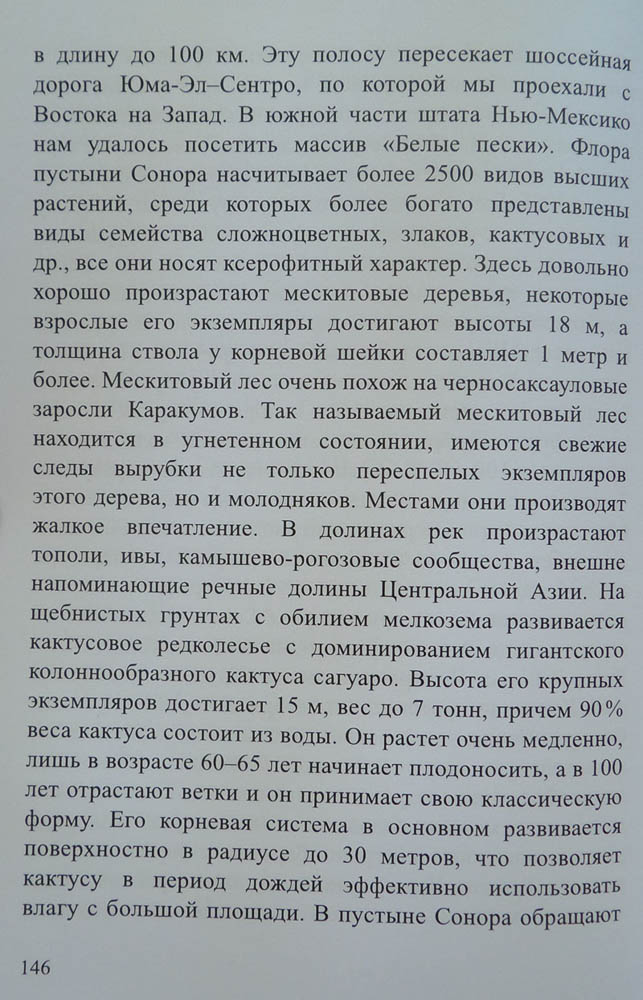 в длину до 100 км. Эту полосу пересекает шоссейная дорога Юма-Эл–Сентро, по которой мы проехали с Востока на Запад. В южной части штата Нью-Мексико нам удалось посетить массив «Белые пески». Флора пустыни Сонора насчитывает более 2500 видов высших растений, среди которых более богато представлены виды семейства сложноцветных, злаков, кактусовых и др., все они носят ксерофитный характер. Здесь довольно хорошо произрастают мескитовые деревья, некоторые взрослые его экземпляры достигают высоты 18 м, а толщина ствола у корневой шейки составляет 1 метр и более. Мескитовый лес очень похож на черносаксауловые заросли Каракумов. Так называемый мескитовый лес находится в угнетенном состоянии, имеются свежие следы вырубки не только переспелых экземпляров этого дерева, но и молодняков. Местами они производят жалкое впечатление. В долинах рек произрастают тополи, ивы, камышево-рогозовые сообщества, внешне напоминающие речные долины Центральной Азии. На щебнистых грунтах с обилием мелкозема развивается кактусовое редколесье с доминированием гигантского колоннообразного кактуса сагуаро. Высота его крупных экземпляров достигает 15 м, вес до 7 тонн, причем 90% веса кактуса состоит из воды. Он растет очень медленно, лишь в возрасте 60–65 лет начинает плодоносить, а в 100 лет отрастают ветки и он принимает свою классическую форму. Его корневая система в основном развивается поверхностно в радиусе до 30 метров, что позволяет кактусу в период дождей эффективно использовать влагу с большой площади. В пустыне Сонора обращают

146